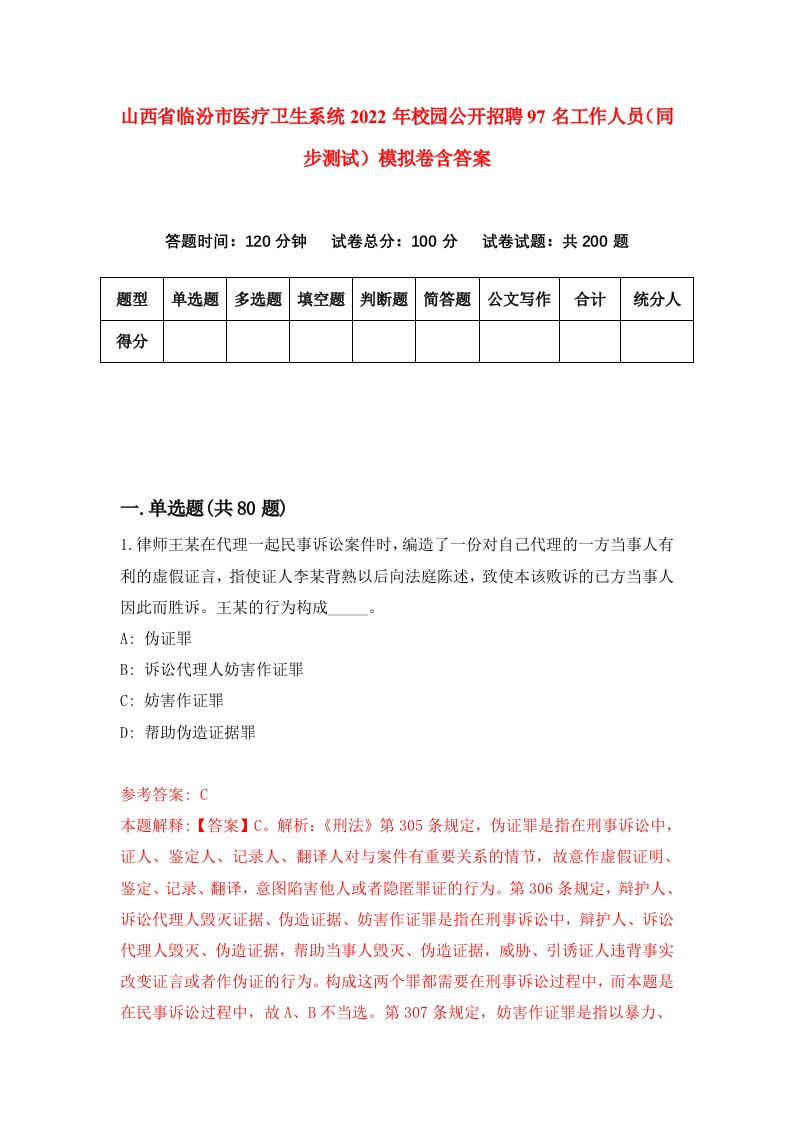 山西省临汾市医疗卫生系统2022年校园公开招聘97名工作人员（同步测试）模拟卷含答案

答题时间：120分钟　试卷总分：100分　试卷试题：共200题

| 题型 | 单选题 | 多选题 | 填空题 | 判断题 | 简答题 | 公文写作 | 合计 | 统分人 |
|---|---|---|---|---|---|---|---|---|
| 得分 | | | | | | | | |

一.单选题(共80题)

1.律师王某在代理一起民事诉讼案件时，编造了一份对自己代理的一方当事人有利的虚假证言，指使证人李某背熟以后向法庭陈述，致使本该败诉的已方当事人因此而胜诉。王某的行为构成_____。

A: 伪证罪

B: 诉讼代理人妨害作证罪

C: 妨害作证罪

D: 帮助伪造证据罪

参考答案: C

本题解释:【答案】C。解析:《刑法》第305条规定，伪证罪是指在刑事诉讼中，证人、鉴定人、记录人、翻译人对与案件有重要关系的情节，故意作虚假证明、鉴定、记录、翻译，意图陷害他人或者隐匿罪证的行为。第306条规定，辩护人、诉讼代理人毁灭证据、伪造证据、妨害作证罪是指在刑事诉讼中，辩护人、诉讼代理人毁灭、伪造证据，帮助当事人毁灭、伪造证据，威胁、引诱证人违背事实改变证言或者作伪证的行为。构成这两个罪都需要在刑事诉讼过程中，而本题是在民事诉讼过程中，故A、B不当选。第307条规定，妨害作证罪是指以暴力、